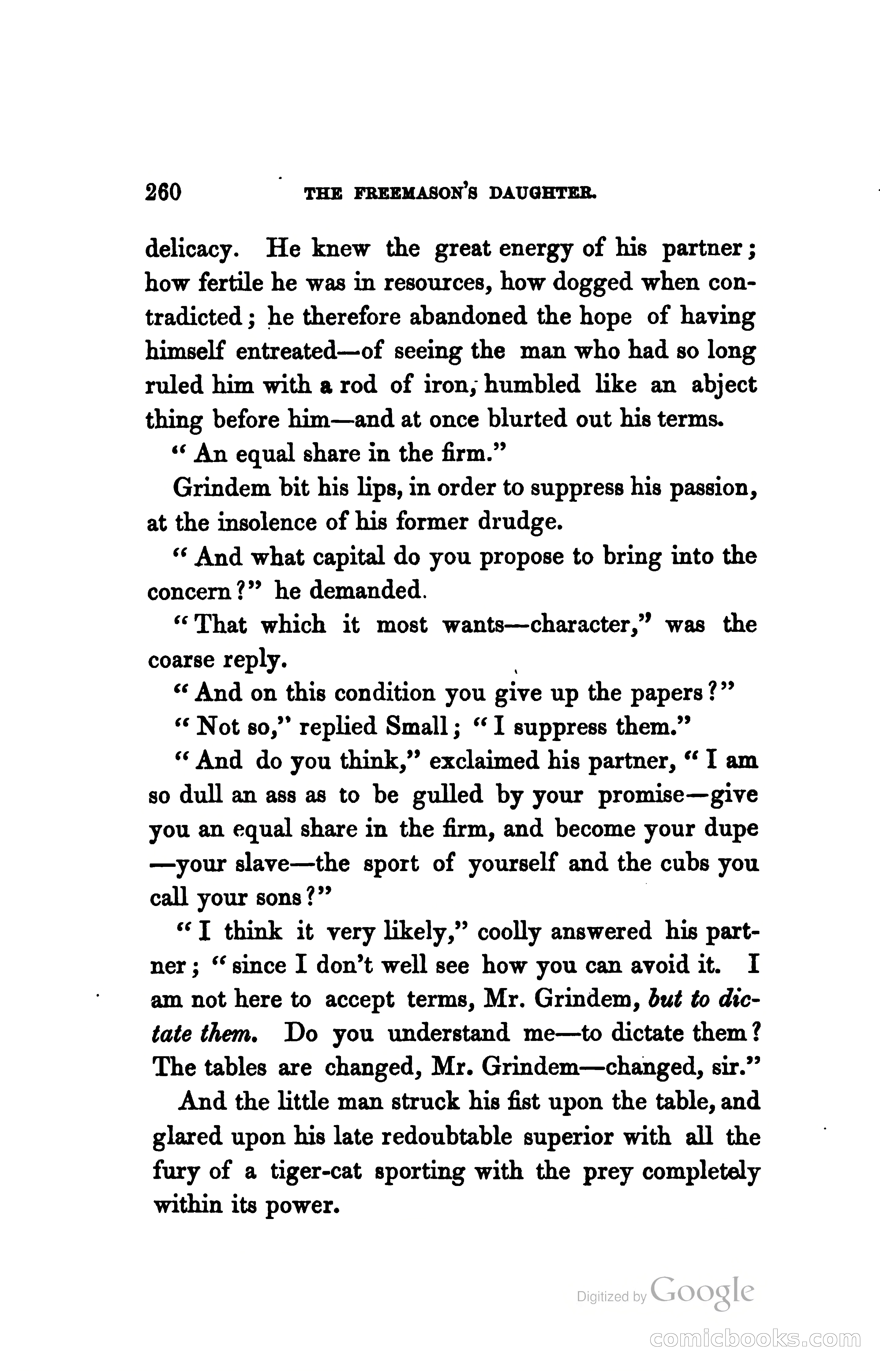 260 THE FREEMASON'S DAUGHTER.

delicacy. He knew the great energy of his partner; how fertile he was in resources, how dogged when contradicted; he therefore abandoned the hope of having himself entreated—of seeing the man who had so long ruled him with a rod of iron, humbled like an abject thing before him—and at once blurted out his terms.

"An equal share in the firm."

Grindem bit his lips, in order to suppress his passion, at the insolence of his former drudge.

"And what capital do you propose to bring into the concern?" he demanded.

"That which it most wants—character," was the coarse reply.

"And on this condition you give up the papers?"

"Not so," replied Small; "I suppress them."

"And do you think," exclaimed his partner, "I am so dull an ass as to be gulled by your promise—give you an equal share in the firm, and become your dupe—your slave—the sport of yourself and the cubs you call your sons?"

"I think it very likely," coolly answered his partner; "since I don't well see how you can avoid it. I am not here to accept terms, Mr. Grindem, but to dictate them. Do you understand me—to dictate them? The tables are changed, Mr. Grindem—changed, sir."

And the little man struck his fist upon the table, and glared upon his late redoubtable superior with all the fury of a tiger-cat sporting with the prey completely within its power.

Digitized by Google

comicbooks.com